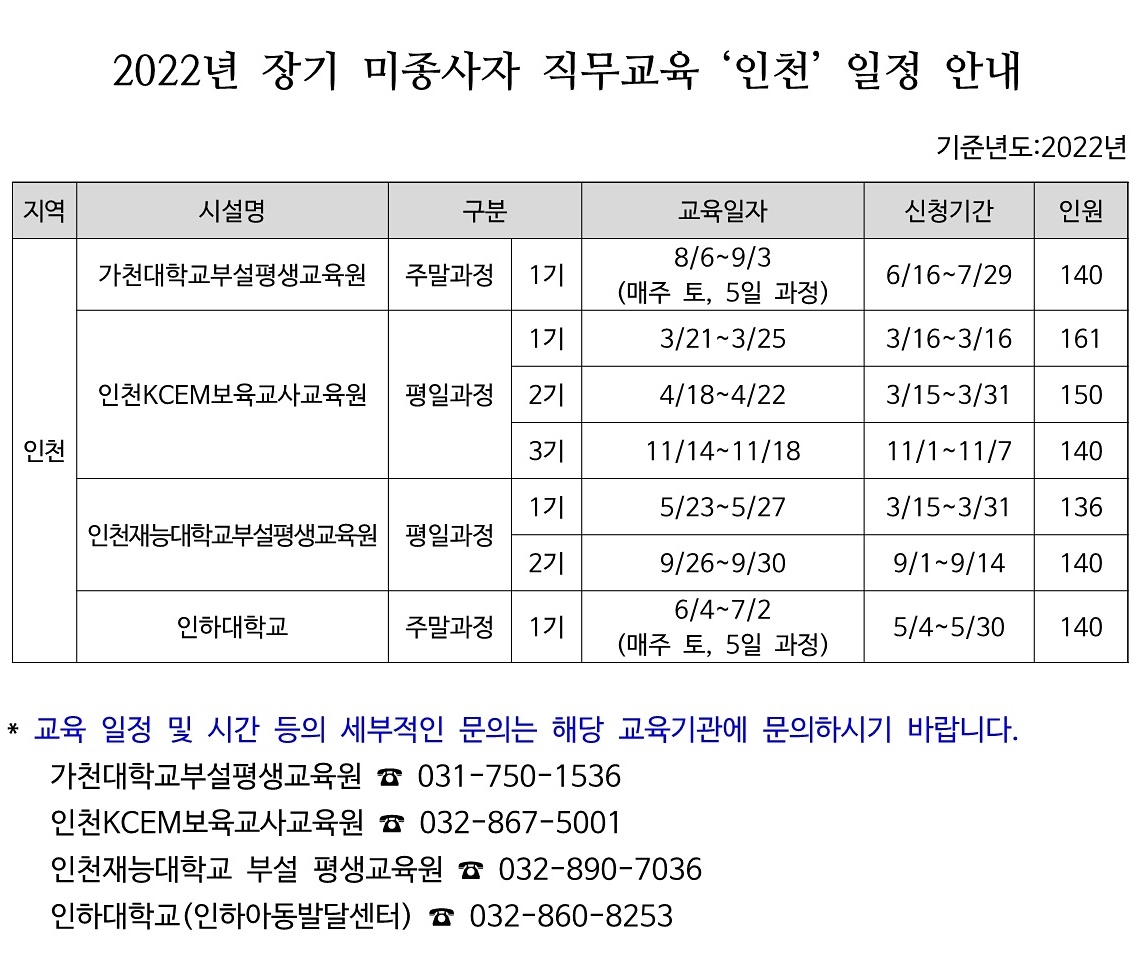 2022년 장기 미종사자 직무교육 ‘인천’ 일정 안내

기준년도:2022년

| 지역 | 시설명 | 구분 | | 교육일자 | 신청기간 | 인원 |
|---|---|---|---|---|---|---|
| 인천 | 가천대학교부설평생교육원 | 주말과정 | 1기 | 8/6~9/3 (매주 토, 5일 과정) | 6/16~7/29 | 140 |
| | 인천KCEM보육교사교육원 | 평일과정 | 1기 | 3/21~3/25 | 3/16~3/16 | 161 |
| | | | 2기 | 4/18~4/22 | 3/15~3/31 | 150 |
| | | | 3기 | 11/14~11/18 | 11/1~11/7 | 140 |
| | 인천재능대학교부설평생교육원 | 평일과정 | 1기 | 5/23~5/27 | 3/15~3/31 | 136 |
| | | | 2기 | 9/26~9/30 | 9/1~9/14 | 140 |
| | 인하대학교 | 주말과정 | 1기 | 6/4~7/2 (매주 토, 5일 과정) | 5/4~5/30 | 140 |

* 교육 일정 및 시간 등의 세부적인 문의는 해당 교육기관에 문의하시기 바랍니다.
가천대학교부설평생교육원 ☎ 031-750-1536
인천KCEM보육교사교육원 ☎ 032-867-5001
인천재능대학교 부설 평생교육원 ☎ 032-890-7036
인하대학교(인하아동발달센터) ☎ 032-860-8253